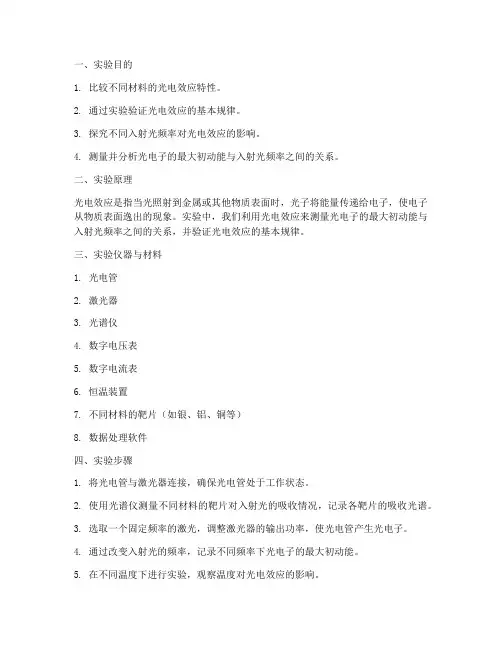 一、实验目的

1. 比较不同材料的光电效应特性。

2. 通过实验验证光电效应的基本规律。

3. 探究不同入射光频率对光电效应的影响。

4. 测量并分析光电子的最大初动能与入射光频率之间的关系。

二、实验原理

光电效应是指当光照射到金属或其他物质表面时，光子将能量传递给电子，使电子从物质表面逸出的现象。实验中，我们利用光电效应来测量光电子的最大初动能与入射光频率之间的关系，并验证光电效应的基本规律。

三、实验仪器与材料

1. 光电管

2. 激光器

3. 光谱仪

4. 数字电压表

5. 数字电流表

6. 恒温装置

7. 不同材料的靶片（如银、铝、铜等）

8. 数据处理软件

四、实验步骤

1. 将光电管与激光器连接，确保光电管处于工作状态。

2. 使用光谱仪测量不同材料的靶片对入射光的吸收情况，记录各靶片的吸收光谱。

3. 选取一个固定频率的激光，调整激光器的输出功率，使光电管产生光电子。

4. 通过改变入射光的频率，记录不同频率下光电子的最大初动能。

5. 在不同温度下进行实验，观察温度对光电效应的影响。